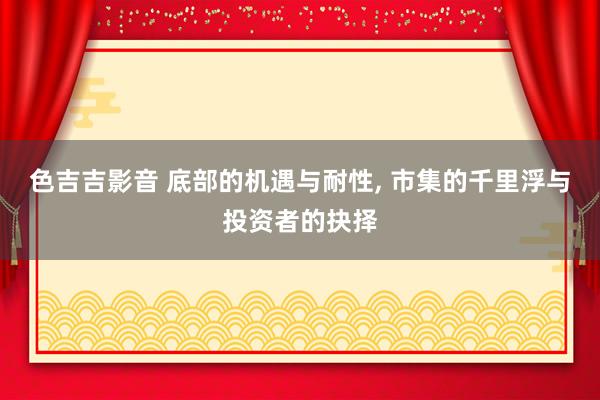 色吉吉影音 底部的机遇与耐性, 市集的千里浮与投资者的抉择